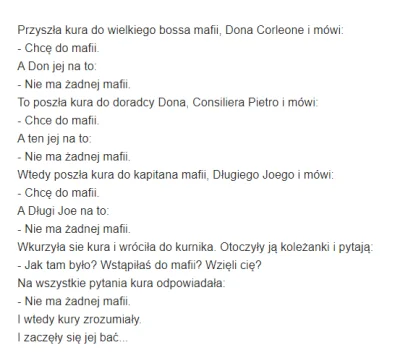 Przyszła kura do wielkiego bossa mafii, Dona Corleone i mówi:
- Chcę do mafii.
A Don jej na to:
- Nie ma żadnej mafii.
To poszła kura do doradcy Dona, Consiliera Pietro i mówi:
- Chce do mafii.
A ten jej na to:
- Nie ma żadnej mafii.
Wtedy poszła kura do kapitana mafii, Długiego Joego i mówi:
- Chcę do mafii.
A Długi Joe na to:
- Nie ma żadnej mafii.
Wkurzyła sie kura i wróciła do kurnika. Otoczyły ją koleżanki i pytają:
- Jak tam było? Wstąpiłaś do mafii? Wzięli cię?
Na wszystkie pytania kura odpowiadała:
- Nie ma żadnej mafii.
I wtedy kury zrozumiały.
I zaczęły się jej bać...